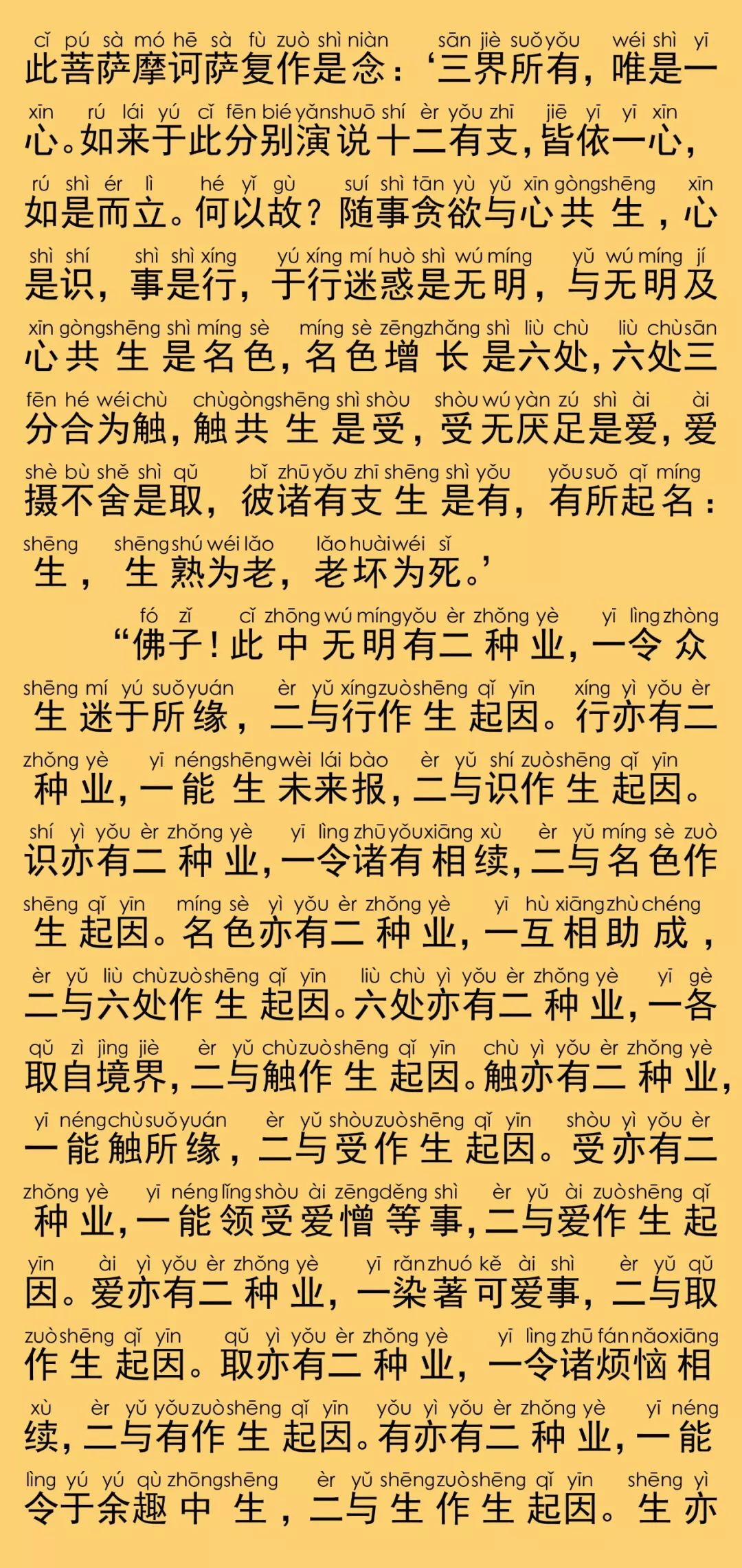 cǐ pú sà mó hē sà fù zuò shì niàn sān jiè suǒ yǒu wéi shì yī
此菩萨摩诃萨复作是念：‘三界所有，唯是一

xīn rú lái yú cǐ fēn bié yǎn shuō shí èr yǒu zhī jiē yī yī xīn
心。如来于此分别演说十二有支，皆依一心，

rú shì ér lì hé yǐ gù suí shì tān yù yǔ xīn gòng shēng xīn
如是而立。何以故？随事贪欲与心共生，心

shì shí shì shì xíng yú xíng mí huò shì wú míng yǔ wú míng jí
是识，事是行，于行迷惑是无明，与无明及

xīn gòng shēng shì míng sè míng sè zēng zhǎng shì liù chù liù chù sān
心共生是名色，名色增长是六处，六处三

fēn hé wéi chù chù gòng shēng shì shòu shòu wú yàn zú shì ài ài
分合为触，触共生是受，受无厌足是爱，爱

shè bù shě shì qǔ bǐ zhū yǒu zhī shēng shì yǒu yǒu suǒ qǐ míng
摄不舍是取，彼诸有支生是有，有所起名：

shēng shēng shú wéi lǎo lǎo huài wéi sǐ
生，生熟为老，老坏为死。’

fó zǐ cǐ zhōng wú míng yǒu èr zhǒng yè yī lìng zhòng
“佛子！此中无明有二种业，一令众

shēng mí yú suǒ yuán èr yǔ xíng zuò shēng qǐ yīn xíng yì yǒu èr
生迷于所缘，二与行作生起因。行亦有二

zhǒng yè yī néng shēng wèi lái bào èr yǔ shí zuò shēng qǐ yīn
种业，一能生未来报，二与识作生起因。

shí yì yǒu èr zhǒng yè yī lìng zhū yǒu xiāng xù èr yǔ míng sè zuò
识亦有二种业，一令诸有相续，二与名色作

shēng qǐ yīn míng sè yì yǒu èr zhǒng yè yī hù xiāng zhù chéng
生起因。名色亦有二种业，一互相助成，

èr yǔ liù chù zuò shēng qǐ yīn liù chù yì yǒu èr zhǒng yè yī gè
二与六处作生起因。六处亦有二种业，一各

qǔ zì jìng jiè èr yǔ chù zuò shēng qǐ yīn chù yì yǒu èr zhǒng yè
取自境界，二与触作生起因。触亦有二种业，

yī néng chù suǒ yuán èr yǔ shòu zuò shēng qǐ yīn shòu yì yǒu èr
一能触所缘，二与受作生起因。受亦有二

zhǒng yè yī néng lǐng shòu ài zēng děng shì èr yǔ ài zuò shēng qǐ
种业，一能领受爱憎等事，二与爱作生起

yīn ài yì yǒu èr zhǒng yè yī rǎn zhuó kě ài shì èr yǔ qǔ
因。爱亦有二种业，一染著可爱事，二与取

zuò shēng qǐ yīn qǔ yì yǒu èr zhǒng yè yī lìng zhū fán nǎo xiāng
作生起因。取亦有二种业，一令诸烦恼相

xù èr yǔ yǒu zuò shēng qǐ yīn yǒu yì yǒu èr zhǒng yè yī néng
续，二与有作生起因。有亦有二种业，一能

lìng yú yú qù zhōng shēng èr yǔ shēng zuò shēng qǐ yīn shēng yì
令于余趣中生，二与生作生起因。生亦